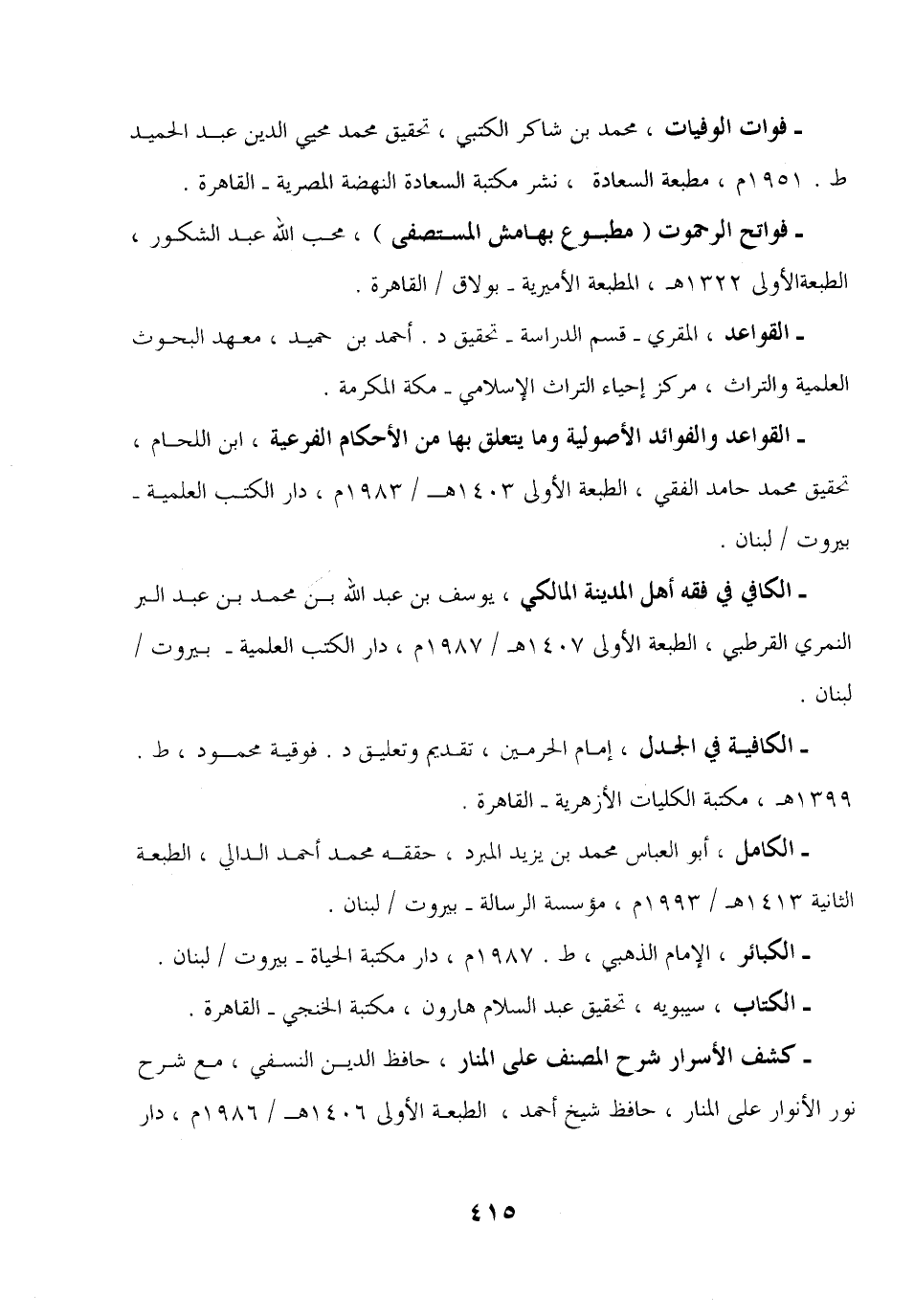 ـ فوات الوفيات ، محمد بن شاكر الكتبي ، تحقيق محمد محيي الدين عبد الحميد ط . ١٩٥١م ، مطبعة السعادة ، نشر مكتبة السعادة النهضة المصرية ـ القاهرة .

ـ فواتح الرحموت ( مطبوع بهامش المستصفى ) ، محب الله عبد الشكور ، الطبعةالأولى ١٣٢٢هـ ، المطبعة الأميرية ـ بولاق / القاهرة .

ـ القواعد ، المقري ـ قسم الدراسة ـ تحقيق د . أحمد بن حميد ، معهد البحوث العلمية والتراث ، مركز إحياء التراث الإسلامي ـ مكة المكرمة .

ـ القواعد والفوائد الأصولية وما يتعلق بها من الأحكام الفرعية ، ابن اللحام ، تحقيق محمد حامد الفقي ، الطبعة الأولى ١٤٠٣هـ / ١٩٨٣م ، دار الكتب العلمية ـ بيروت / لبنان .

ـ الكافي في فقه أهل المدينة المالكي ، يوسف بن عبد الله بن محمد بن عبد البر النمري القرطبي ، الطبعة الأولى ١٤٠٧هـ / ١٩٨٧م ، دار الكتب العلمية ـ بيروت / لبنان .

ـ الكافية في الجدل ، إمام الحرمين ، تقديم وتعليق د . فوقية محمود ، ط . ١٣٩٩هـ ، مكتبة الكليات الأزهرية ـ القاهرة .

ـ الكامل ، أبو العباس محمد بن يزيد المبرد ، حققه محمد أحمد الدالي ، الطبعة الثانية ١٤١٣هـ / ١٩٩٣م ، مؤسسة الرسالة ـ بيروت / لبنان .

ـ الكبائر ، الإمام الذهبي ، ط . ١٩٨٧م ، دار مكتبة الحياة ـ بيروت / لبنان .

ـ الكتاب ، سيبويه ، تحقيق عبد السلام هارون ، مكتبة الخنجي ـ القاهرة .

ـ كشف الأسرار شرح المصنف على المنار ، حافظ الدين النسفي ، مع شرح نور الأنوار على المنار ، حافظ شيخ أحمد ، الطبعة الأولى ١٤٠٦هـ / ١٩٨٦م ، دار

٤١٥